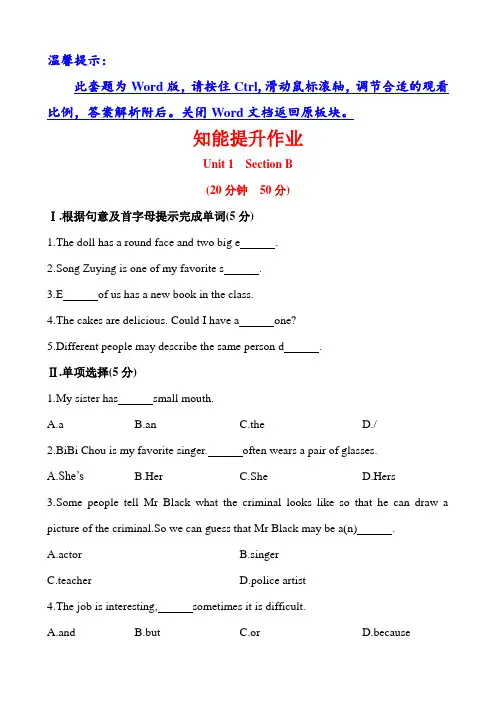 温馨提示：

此套题为 Word 版，请按住 Ctrl,滑动鼠标滚轴，调节合适的观看比例，答案解析附后。关闭 Word 文档返回原板块。

知能提升作业

Unit 1 Section B

(20 分钟 50 分)

Ⅰ.根据句意及首字母提示完成单词(5 分)

1.The doll has a round face and two big e______.

2.Song Zuying is one of my favorite s______.

3.E______of us has a new book in the class.

4.The cakes are delicious. Could I have a______one?

5.Different people may describe the same person d______.

Ⅱ.单项选择(5 分)

1.My sister has______small mouth.

A.a B.an C.the D./

2.BiBi Chou is my favorite singer.______often wears a pair of glasses.

A.She's B.Her C.She D.Hers

3.Some people tell Mr Black what the criminal looks like so that he can draw a picture of the criminal.So we can guess that Mr Black may be a(n)______.

A.actor B.singer

C.teacher D.police artist

4.The job is interesting,______sometimes it is difficult.

A.and B.but C.or D.because